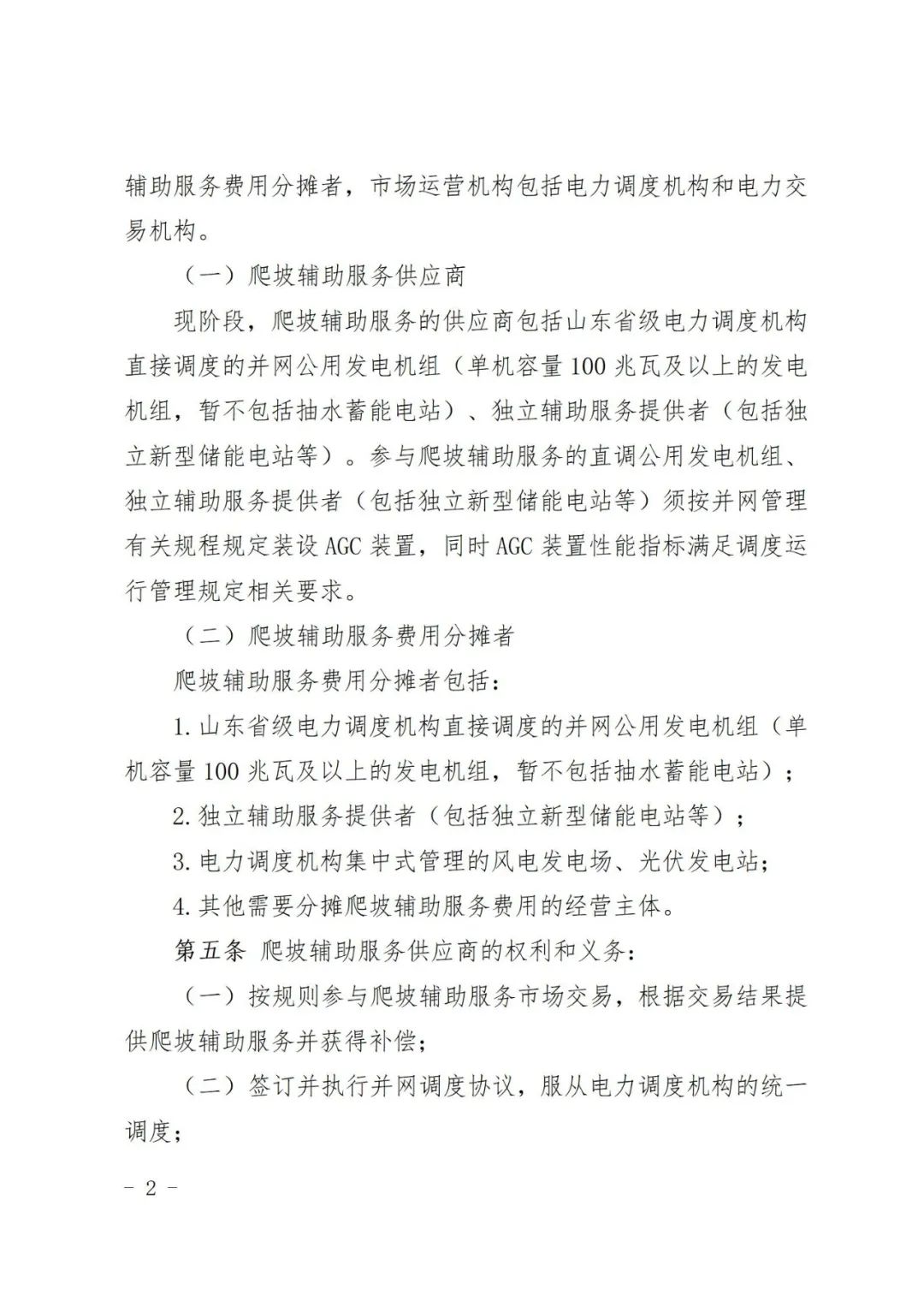 辅助服务费用分摊者，市场运营机构包括电力调度机构和电力交易机构。

（一）爬坡辅助服务供应商

现阶段，爬坡辅助服务的供应商包括山东省级电力调度机构直接调度的并网公用发电机组（单机容量100兆瓦及以上的发电机组，暂不包括抽水蓄能电站）、独立辅助服务提供者（包括独立新型储能电站等）。参与爬坡辅助服务的直调公用发电机组、独立辅助服务提供者（包括独立新型储能电站等）须按并网管理有关规程规定装设AGC装置，同时AGC装置性能指标满足调度运行管理规定相关要求。

（二）爬坡辅助服务费用分摊者

爬坡辅助服务费用分摊者包括：

1.山东省级电力调度机构直接调度的并网公用发电机组（单机容量100兆瓦及以上的发电机组，暂不包括抽水蓄能电站）；

2.独立辅助服务提供者（包括独立新型储能电站等）；

3.电力调度机构集中式管理的风电发电场、光伏发电站；

4.其他需要分摊爬坡辅助服务费用的经营主体。

第五条 爬坡辅助服务供应商的权利和义务：

（一）按规则参与爬坡辅助服务市场交易，根据交易结果提供爬坡辅助服务并获得补偿；

（二）签订并执行并网调度协议，服从电力调度机构的统一调度；

- 2 -